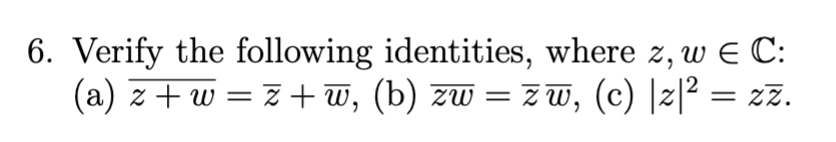 6. Verify the following identities, where $z, w \in \mathbb{C}$:
(a) $\overline{z+w} = \overline{z} + \overline{w}$, (b) $\overline{zw} = \overline{z}\,\overline{w}$, (c) $|z|^2 = z\overline{z}$.